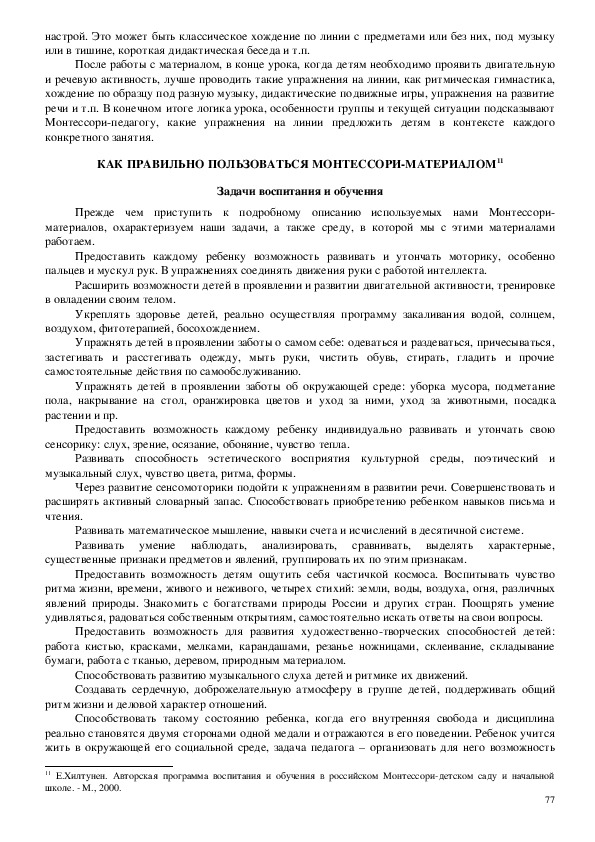 настрой. Это может быть классическое хождение по линии с предметами или без них, под музыку или в тишине, короткая дидактическая беседа и т.п.

После работы с материалом, в конце урока, когда детям необходимо проявить двигательную и речевую активность, лучше проводить такие упражнения на линии, как ритмическая гимнастика, хождение по образцу под разную музыку, дидактические подвижные игры, упражнения на развитие речи и т.п. В конечном итоге логика урока, особенности группы и текущей ситуации подсказывают Монтессори-педагогу, какие упражнения на линии предложить детям в контексте каждого конкретного занятия.

КАК ПРАВИЛЬНО ПОЛЬЗОВАТЬСЯ МОНТЕССОРИ-МАТЕРИАЛОМ$^{11}$

Задачи воспитания и обучения

Прежде чем приступить к подробному описанию используемых нами Монтессори-материалов, охарактеризуем наши задачи, а также среду, в которой мы с этими материалами работаем.

Предоставить каждому ребенку возможность развивать и утончать моторику, особенно пальцев и мускул рук. В упражнениях соединять движения руки с работой интеллекта.

Расширить возможности детей в проявлении и развитии двигательной активности, тренировке в овладении своим телом.

Укреплять здоровье детей, реально осуществляя программу закаливания водой, солнцем, воздухом, фитотерапией, босохождением.

Упражнять детей в проявлении заботы о самом себе: одеваться и раздеваться, причесываться, застегивать и расстегивать одежду, мыть руки, чистить обувь, стирать, гладить и прочие самостоятельные действия по самообслуживанию.

Упражнять детей в проявлении заботы об окружающей среде: уборка мусора, подметание пола, накрывание на стол, оранжировка цветов и уход за ними, уход за животными, посадка растении и пр.

Предоставить возможность каждому ребенку индивидуально развивать и утончать свою сенсорику: слух, зрение, осязание, обоняние, чувство тепла.

Развивать способность эстетического восприятия культурной среды, поэтический и музыкальный слух, чувство цвета, ритма, формы.

Через развитие сенсомоторики подойти к упражнениям в развитии речи. Совершенствовать и расширять активный словарный запас. Способствовать приобретению ребенком навыков письма и чтения.

Развивать математическое мышление, навыки счета и исчислений в десятичной системе.

Развивать умение наблюдать, анализировать, сравнивать, выделять характерные, существенные признаки предметов и явлений, группировать их по этим признакам.

Предоставить возможность детям ощутить себя частичкой космоса. Воспитывать чувство ритма жизни, времени, живого и неживого, четырех стихий: земли, воды, воздуха, огня, различных явлений природы. Знакомить с богатствами природы России и других стран. Поощрять умение удивляться, радоваться собственным открытиям, самостоятельно искать ответы на свои вопросы.

Предоставить возможность для развития художественно-творческих способностей детей: работа кистью, красками, мелками, карандашами, резанье ножницами, склеивание, складывание бумаги, работа с тканью, деревом, природным материалом.

Способствовать развитию музыкального слуха детей и ритмике их движений.

Создавать сердечную, доброжелательную атмосферу в группе детей, поддерживать общий ритм жизни и деловой характер отношений.

Способствовать такому состоянию ребенка, когда его внутренняя свобода и дисциплина реально становятся двумя сторонами одной медали и отражаются в его поведении. Ребенок учится жить в окружающей его социальной среде, задача педагога – организовать для него возможность

$^{11}$ Е.Хилтунен. Авторская программа воспитания и обучения в российском Монтессори-детском саду и начальной школе. - М., 2000.

77